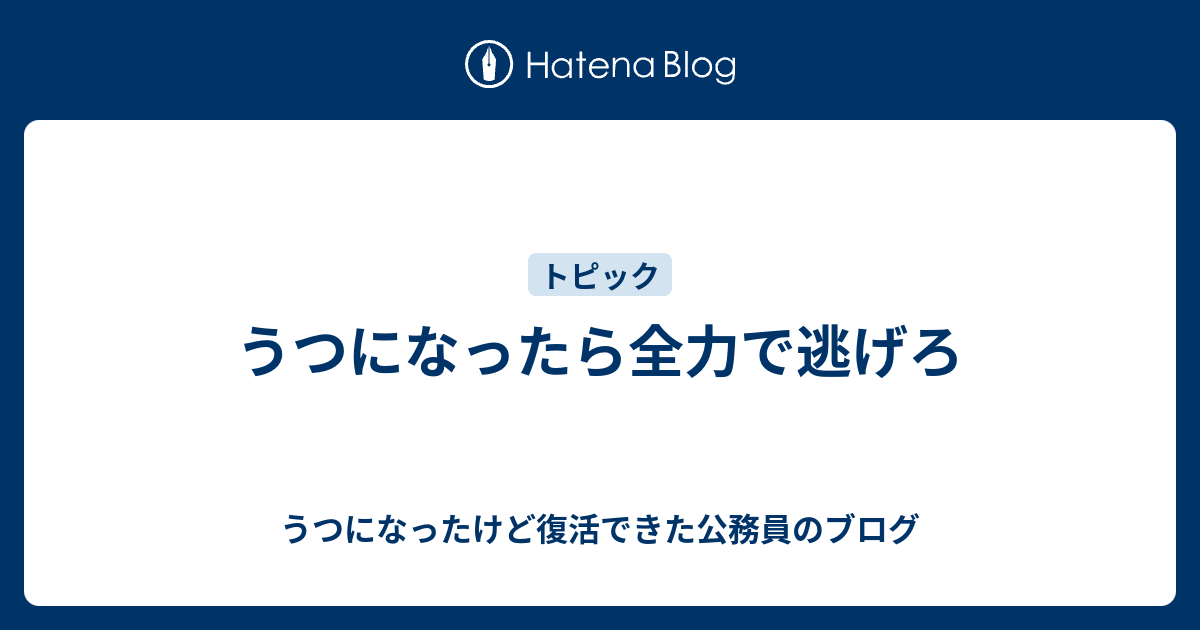 Hatena Blog

トピック

うつになったら全力で逃げろ

うつになったけど復活できた公務員のブログ